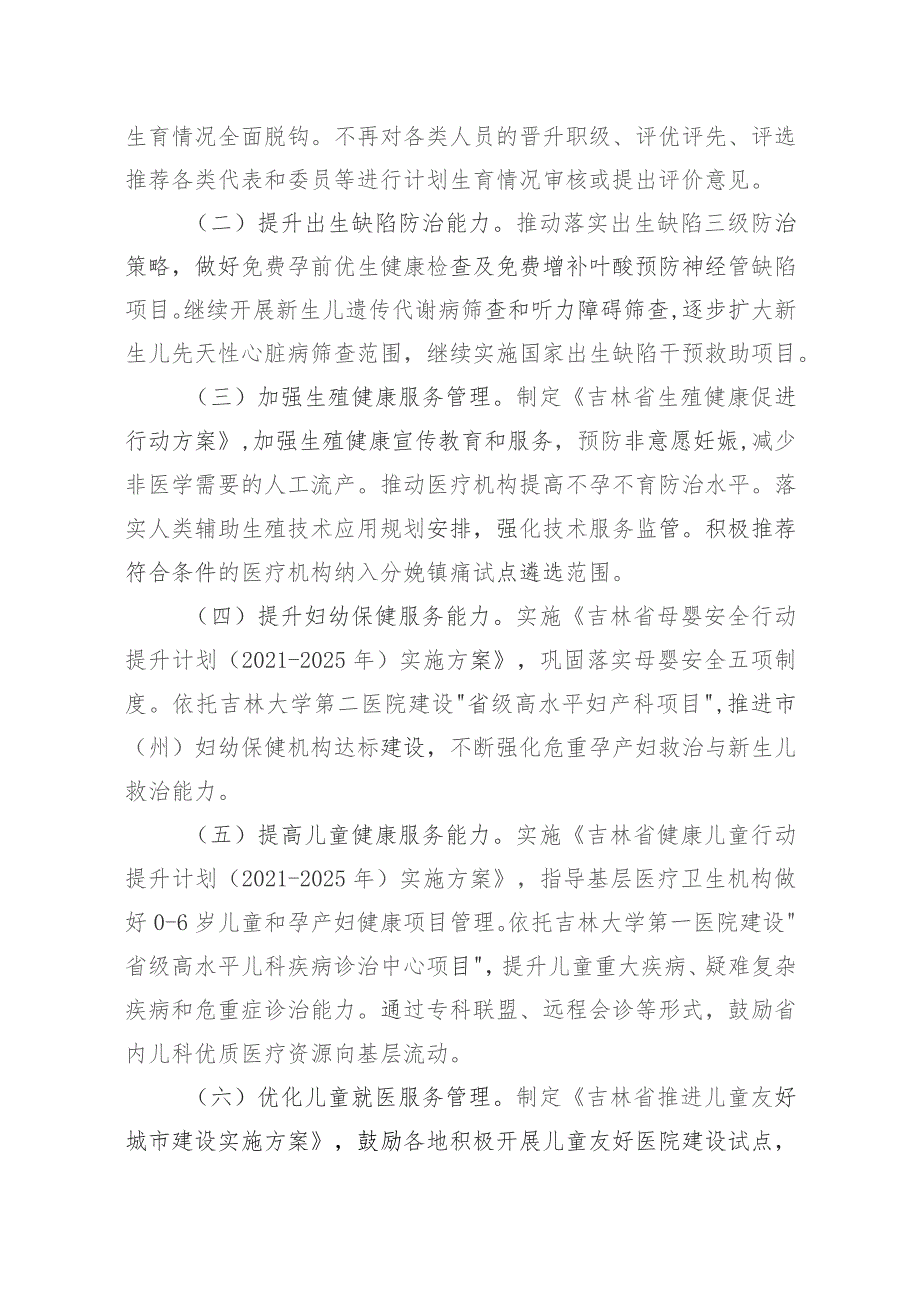 生育情况全面脱钩。不再对各类人员的晋升职级、评优评先、评选推荐各类代表和委员等进行计划生育情况审核或提出评价意见。

（二）提升出生缺陷防治能力。推动落实出生缺陷三级防治策略，做好免费孕前优生健康检查及免费增补叶酸预防神经管缺陷项目。继续开展新生儿遗传代谢病筛查和听力障碍筛查，逐步扩大新生儿先天性心脏病筛查范围，继续实施国家出生缺陷干预救助项目。

（三）加强生殖健康服务管理。制定《吉林省生殖健康促进行动方案》，加强生殖健康宣传教育和服务，预防非意愿妊娠，减少非医学需要的人工流产。推动医疗机构提高不孕不育防治水平。落实人类辅助生殖技术应用规划安排，强化技术服务监管。积极推荐符合条件的医疗机构纳入分娩镇痛试点遴选范围。

（四）提升妇幼保健服务能力。实施《吉林省母婴安全行动提升计划（2021-2025年）实施方案》，巩固落实母婴安全五项制度。依托吉林大学第二医院建设"省级高水平妇产科项目"，推进市（州）妇幼保健机构达标建设，不断强化危重孕产妇救治与新生儿救治能力。

（五）提高儿童健康服务能力。实施《吉林省健康儿童行动提升计划（2021-2025年）实施方案》，指导基层医疗卫生机构做好0-6岁儿童和孕产妇健康项目管理。依托吉林大学第一医院建设"省级高水平儿科疾病诊治中心项目"，提升儿童重大疾病、疑难复杂疾病和危重症诊治能力。通过专科联盟、远程会诊等形式，鼓励省内儿科优质医疗资源向基层流动。

（六）优化儿童就医服务管理。制定《吉林省推进儿童友好城市建设实施方案》，鼓励各地积极开展儿童友好医院建设试点，